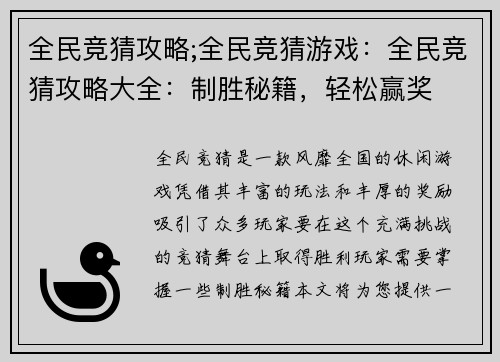 全民竞猜攻略;全民竞猜游戏：全民竞猜攻略大全：制胜秘籍，轻松赢奖

全民竞猜是一款风靡全国的休闲游戏凭借其丰富的玩法和丰厚的奖励吸引了众多玩家要在这个充满挑战的竞猜舞台上取得胜利玩家需要掌握一些制胜秘籍本文将为您提供一